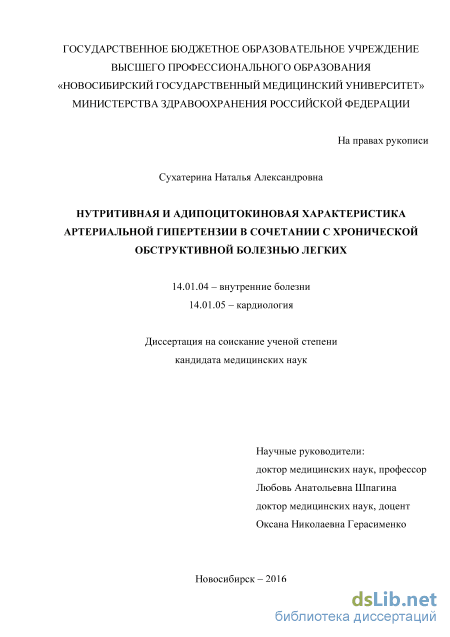 ГОСУДАРСТВЕННОЕ БЮДЖЕТНОЕ ОБРАЗОВАТЕЛЬНОЕ УЧРЕЖДЕНИЕ
ВЫСШЕГО ПРОФЕССИОНАЛЬНОГО ОБРАЗОВАНИЯ
«НОВОСИБИРСКИЙ ГОСУДАРСТВЕННЫЙ МЕДИЦИНСКИЙ УНИВЕРСИТЕТ»
МИНИСТЕРСТВА ЗДРАВООХРАНЕНИЯ РОССИЙСКОЙ ФЕДЕРАЦИИ

На правах рукописи

Сухатерина Наталья Александровна

НУТРИТИВНАЯ И АДИПОЦИТОКИНОВАЯ ХАРАКТЕРИСТИКА АРТЕРИАЛЬНОЙ ГИПЕРТЕНЗИИ В СОЧЕТАНИИ С ХРОНИЧЕСКОЙ ОБСТРУКТИВНОЙ БОЛЕЗНЬЮ ЛЕГКИХ

14.01.04 – внутренние болезни
14.01.05 – кардиология

Диссертация на соискание ученой степени
кандидата медицинских наук

Научные руководители:
доктор медицинских наук, профессор
Любовь Анатольевна Шпагина
доктор медицинских наук, доцент
Оксана Николаевна Герасименко

Новосибирск – 2016

dsLib.net
библиотека диссертаций